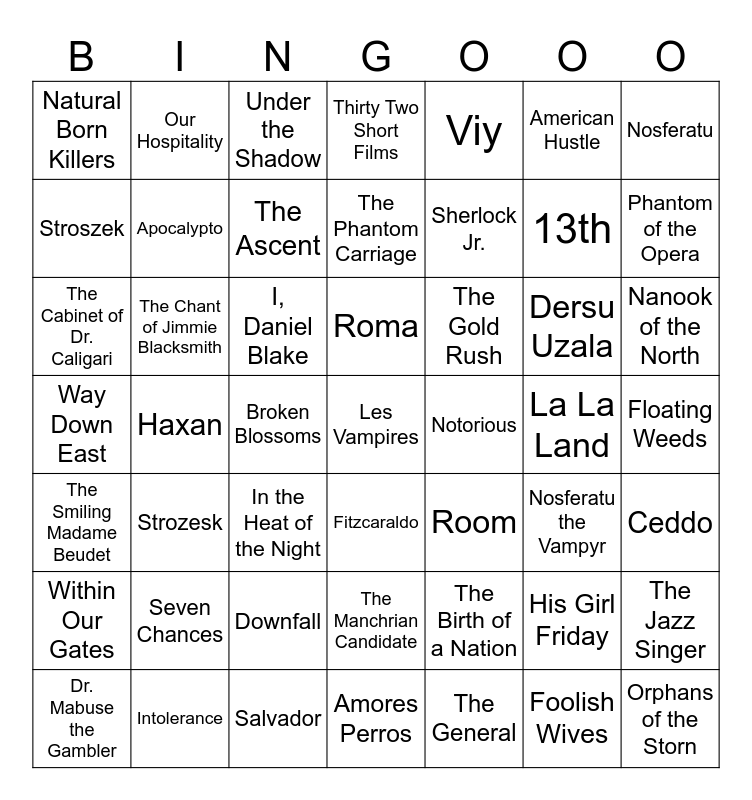 | B | I | N | G | O | O | O |
|---|---|---|---|---|---|---|
| Natural Born Killers | Our Hospitality | Under the Shadow | Thirty Two Short Films | Viy | American Hustle | Nosferatu |
| Stroszek | Apocalypto | The Ascent | The Phantom Carriage | Sherlock Jr. | 13th | Phantom of the Opera |
| The Cabinet of Dr. Caligari | The Chant of Jimmie Blacksmith | I, Daniel Blake | Roma | The Gold Rush | Dersu Uzala | Nanook of the North |
| Way Down East | Haxan | Broken Blossoms | Les Vampires | Notorious | La La Land | Floating Weeds |
| The Smiling Madame Beudet | Strozesk | In the Heat of the Night | Fitzcaraldo | Room | Nosferatu the Vampyr | Ceddo |
| Within Our Gates | Seven Chances | Downfall | The Manchrian Candidate | The Birth of a Nation | His Girl Friday | The Jazz Singer |
| Dr. Mabuse the Gambler | Intolerance | Salvador | Amores Perros | The General | Foolish Wives | Orphans of the Storn |